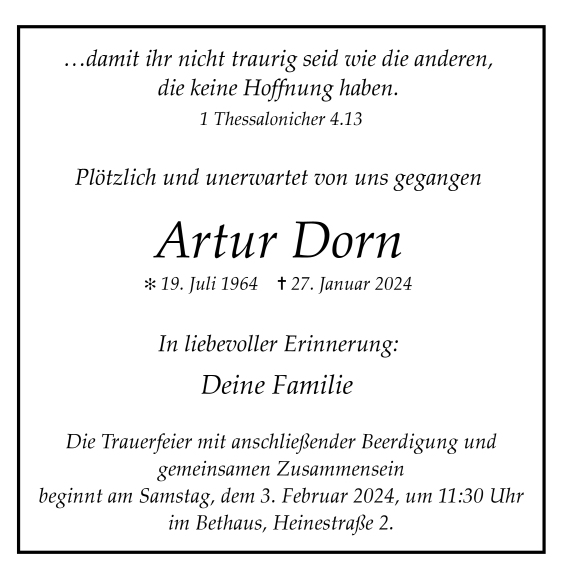 …damit ihr nicht traurig seid wie die anderen, die keine Hoffnung haben.
1 Thessalonicher 4.13

Plötzlich und unerwartet von uns gegangen

Artur Dorn

* 19. Juli 1964 † 27. Januar 2024

In liebevoller Erinnerung:

Deine Familie

Die Trauerfeier mit anschließender Beerdigung und gemeinsamen Zusammensein beginnt am Samstag, dem 3. Februar 2024, um 11:30 Uhr im Bethaus, Heinestraße 2.